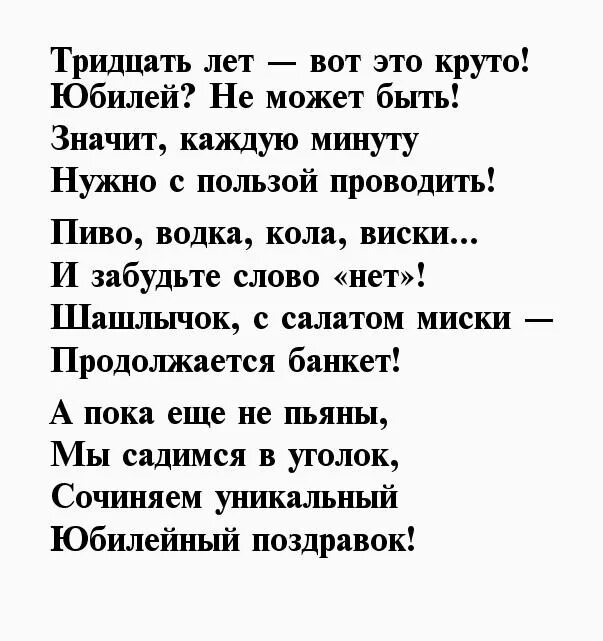 Тридцать лет — вот это круто!
Юбилей? Не может быть!
Значит, каждую минуту
Нужно с пользой проводить!

Пиво, водка, кола, виски...
И забудьте слово «нет»!
Шашлычок, с салатом миски —
Продолжается банкет!

А пока еще не пьяны,
Мы садимся в уголок,
Сочиняем уникальный
Юбилейный поздравок!